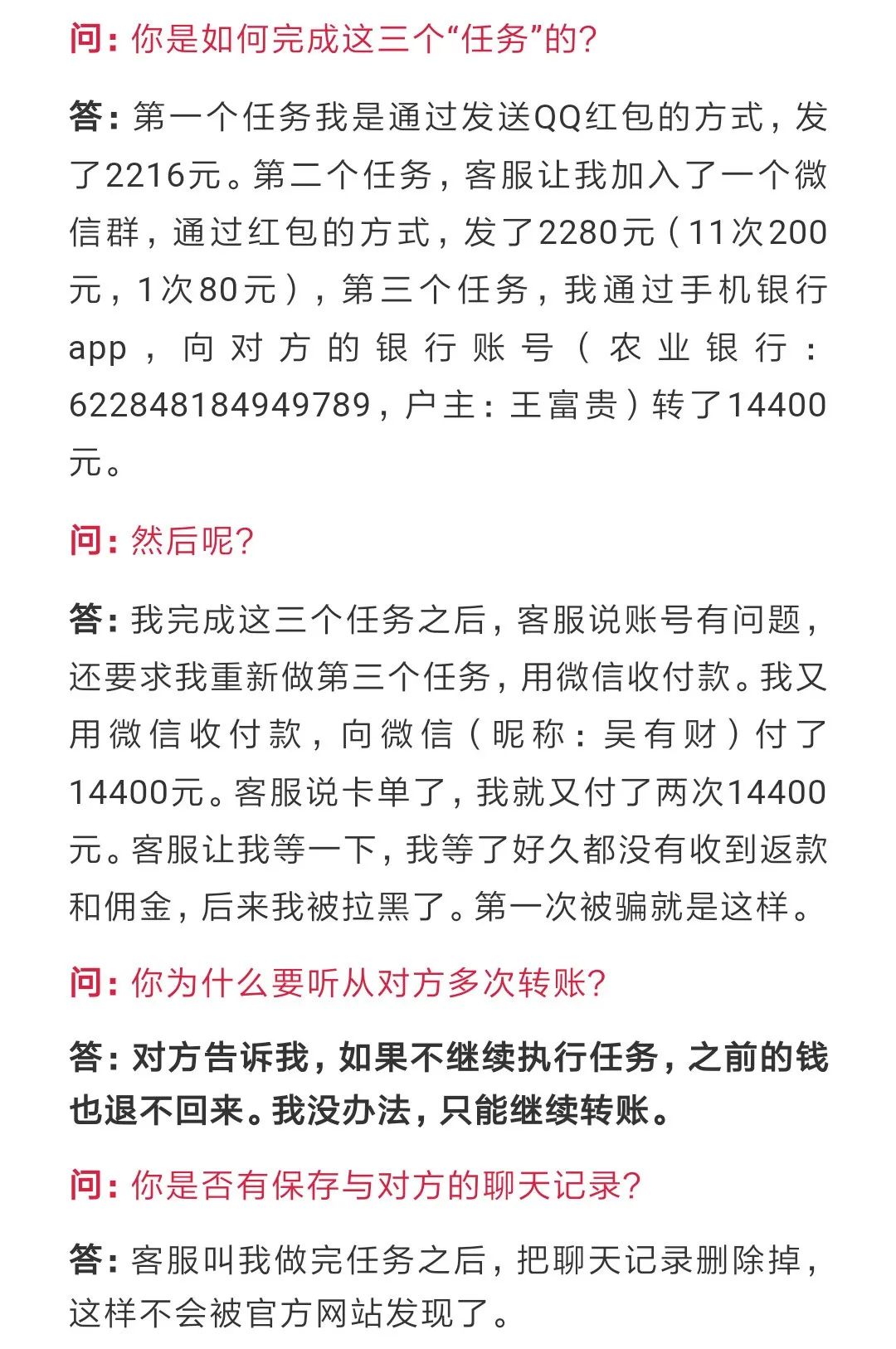 问：你是如何完成这三个“任务”的？

答：第一个任务我是通过发送QQ红包的方式，发了2216元。第二个任务，客服让我加入了一个微信群，通过红包的方式，发了2280元（11次200元，1次80元），第三个任务，我通过手机银行app，向对方的银行账号（农业银行：622848184949789，户主：王富贵）转了14400元。

问：然后呢？

答：我完成这三个任务之后，客服说账号有问题，还要求我重新做第三个任务，用微信收付款。我又用微信收付款，向微信（昵称：吴有财）付了14400元。客服说卡单了，我就又付了两次14400元。客服让我等一下，我等了好久都没有收到返款和佣金，后来我被拉黑了。第一次被骗就是这样。

问：你为什么要听从对方多次转账？

答：对方告诉我，如果不继续执行任务，之前的钱也退不回来。我没办法，只能继续转账。

问：你是否有保存与对方的聊天记录？

答：客服叫我做完任务之后，把聊天记录删除掉，这样不会被官方网站发现了。